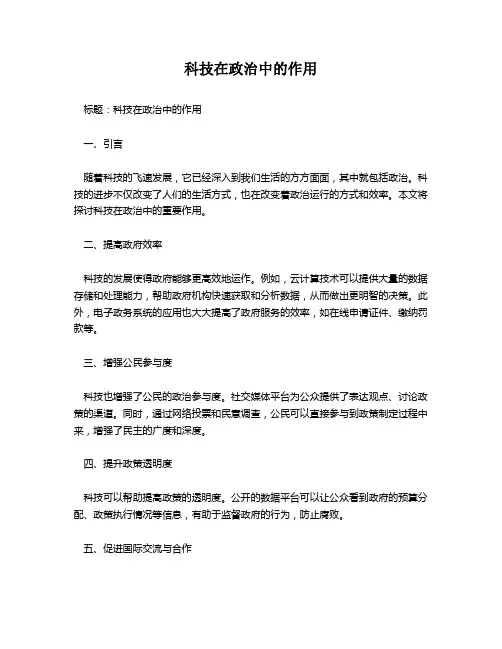 科技在政治中的作用

标题：科技在政治中的作用

一、引言

随着科技的飞速发展，它已经深入到我们生活的方方面面，其中就包括政治。科技的进步不仅改变了人们的生活方式，也在改变着政治运行的方式和效率。本文将探讨科技在政治中的重要作用。

二、提高政府效率

科技的发展使得政府能够更高效地运作。例如，云计算技术可以提供大量的数据存储和处理能力，帮助政府机构快速获取和分析数据，从而做出更明智的决策。此外，电子政务系统的应用也大大提高了政府服务的效率，如在线申请证件、缴纳罚款等。

三、增强公民参与度

科技也增强了公民的政治参与度。社交媒体平台为公众提供了表达观点、讨论政策的渠道。同时，通过网络投票和民意调查，公民可以直接参与到政策制定过程中来，增强了民主的广度和深度。

四、提升政策透明度

科技可以帮助提高政策的透明度。公开的数据平台可以让公众看到政府的预算分配、政策执行情况等信息，有助于监督政府的行为，防止腐败。

五、促进国际交流与合作